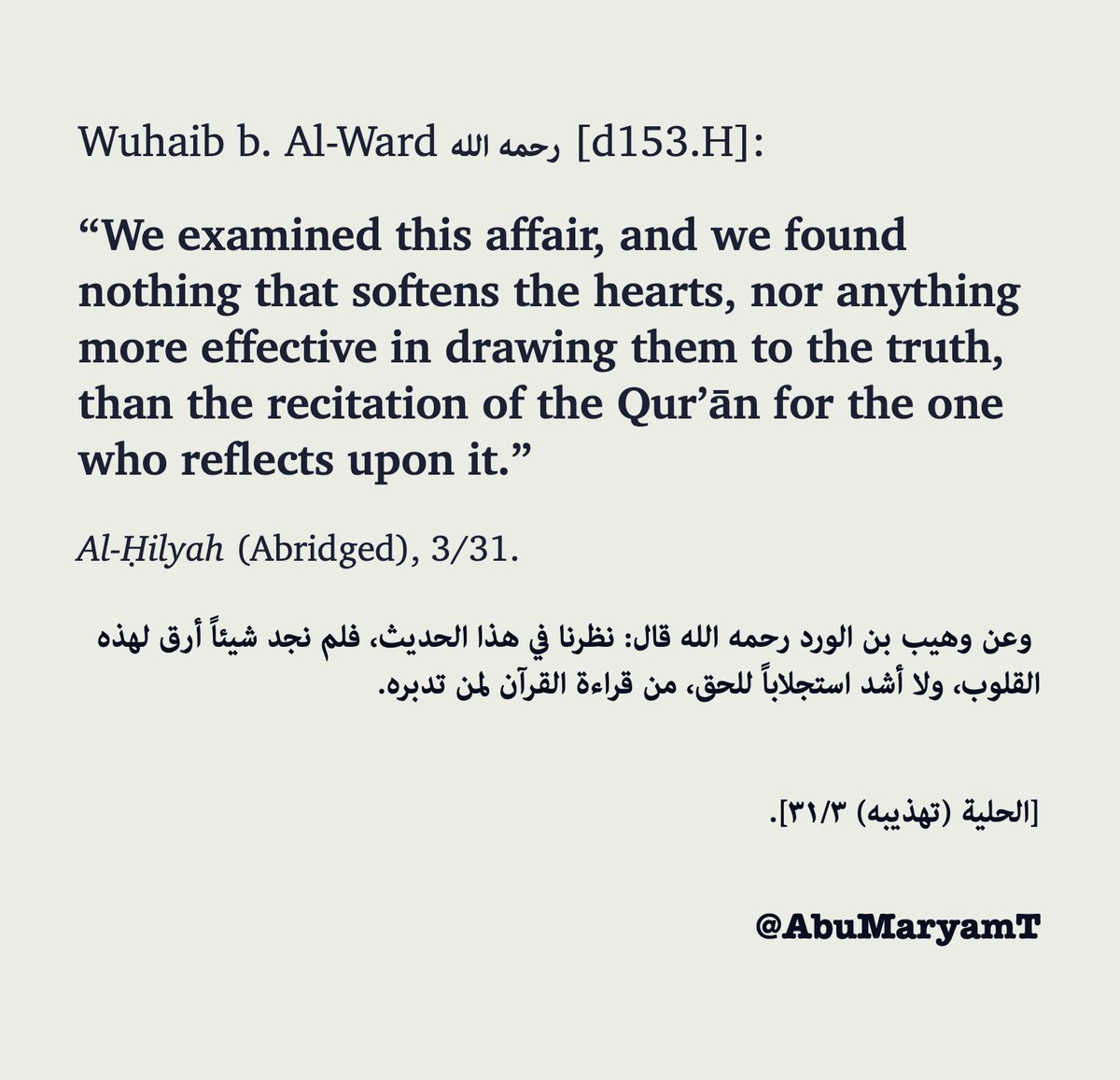 Wuhaib b. Al-Ward رحمه الله [d153.H]:

“We examined this affair, and we found nothing that softens the hearts, nor anything more effective in drawing them to the truth, than the recitation of the Qur’ān for the one who reflects upon it.”

Al-Ḥilyah (Abridged), 3/31.

وعن وهيب بن الورد رحمه الله قال: نظرنا في هذا الحديث، فلم نجد شيئاً أرق لهذه القلوب، ولا أشد استجلاباً للحق، من قراءة القرآن لمن تدبره.

[الحلية (تهذيبه) ٣١/٣].

@AbuMaryamT